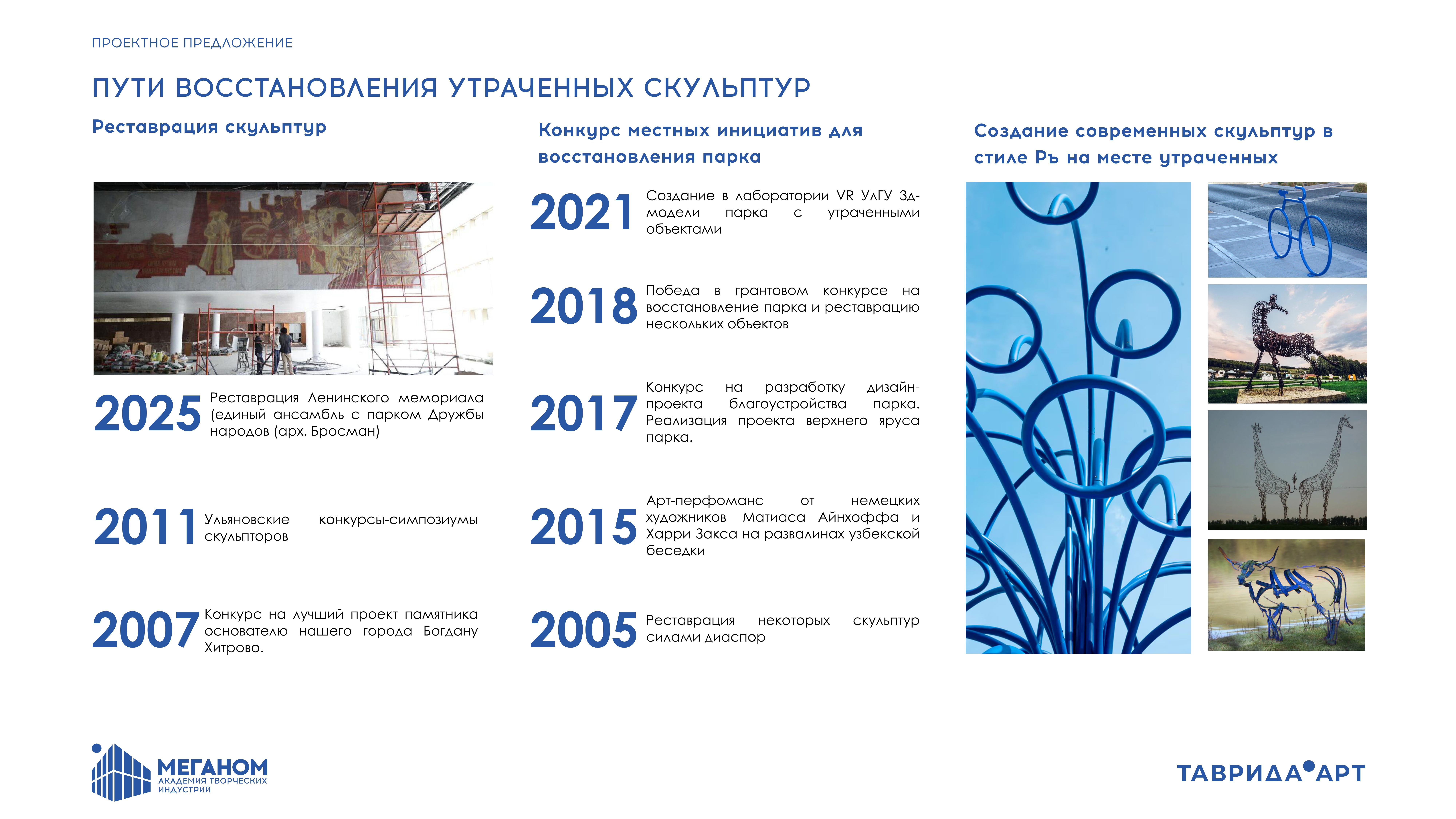 ПРОЕКТНОЕ ПРЕДЛОЖЕНИЕ

ПУТИ ВОССТАНОВЛЕНИЯ УТРАЧЕННЫХ СКУЛЬПТУР

Реставрация скульптур

2025 Реставрация Ленинского мемориала (единый ансамбль с парком Дружбы народов (арх. Бросман)

2011 Ульяновские конкурсы-симпозиумы скульпторов

2007 Конкурс на лучший проект памятника основателю нашего города Богдану Хитрово.

Конкурс местных инициатив для восстановления парка

2021 Создание в лаборатории VR УлГУ 3д-модели парка с утраченными объектами

2018 Победа в грантовом конкурсе на восстановление парка и реставрацию нескольких объектов

2017 Конкурс на разработку дизайн-проекта благоустройства парка. Реализация проекта верхнего яруса парка.

2015 Арт-перфоманс от немецких художников Матиаса Айнхоффа и Харри Закса на развалинах узбекской беседки

2005 Реставрация некоторых скульптур силами диаспор

Создание современных скульптур в стиле Ръ на месте утраченных

МЕГАНОМ АКАДЕМИЯ ТВОРЧЕСКИХ ИНДУСТРИЙ

ТАВРИДА АРТ